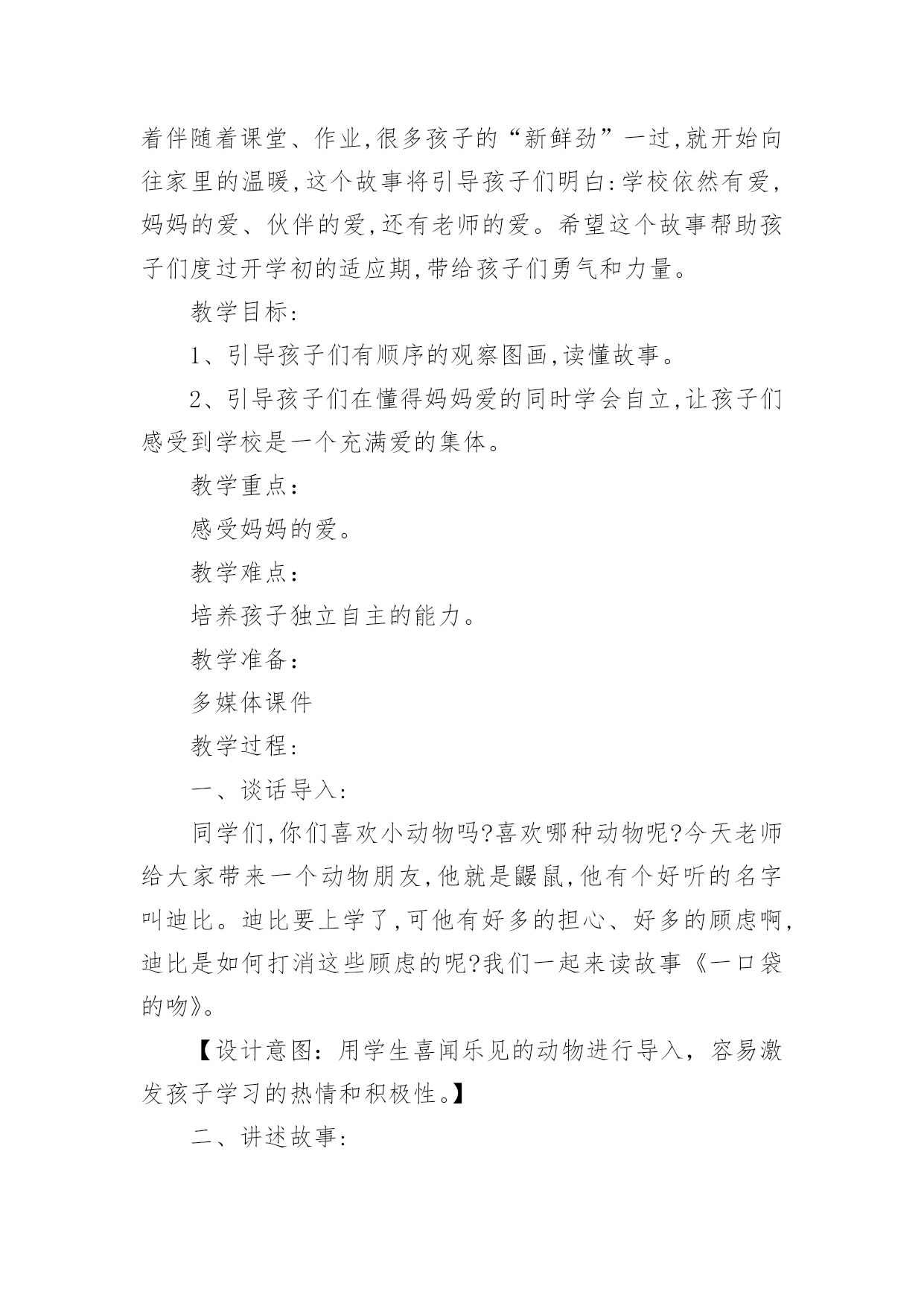 着伴随着课堂、作业,很多孩子的“新鲜劲”一过,就开始向往家里的温暖,这个故事将引导孩子们明白:学校依然有爱,妈妈的爱、伙伴的爱,还有老师的爱。希望这个故事帮助孩子们度过开学初的适应期,带给孩子们勇气和力量。

教学目标:

1、引导孩子们有顺序的观察图画,读懂故事。

2、引导孩子们在懂得妈妈爱的同时学会自立,让孩子们感受到学校是一个充满爱的集体。

教学重点:

感受妈妈的爱。

教学难点:

培养孩子独立自主的能力。

教学准备:

多媒体课件

教学过程:

一、谈话导入:

同学们,你们喜欢小动物吗?喜欢哪种动物呢?今天老师给大家带来一个动物朋友,他就是鼹鼠,他有个好听的名字叫迪比。迪比要上学了,可他有好多的担心、好多的顾虑啊,迪比是如何打消这些顾虑的呢?我们一起来读故事《一口袋的吻》。

【设计意图:用学生喜闻乐见的动物进行导入,容易激发孩子学习的热情和积极性。】

二、讲述故事: